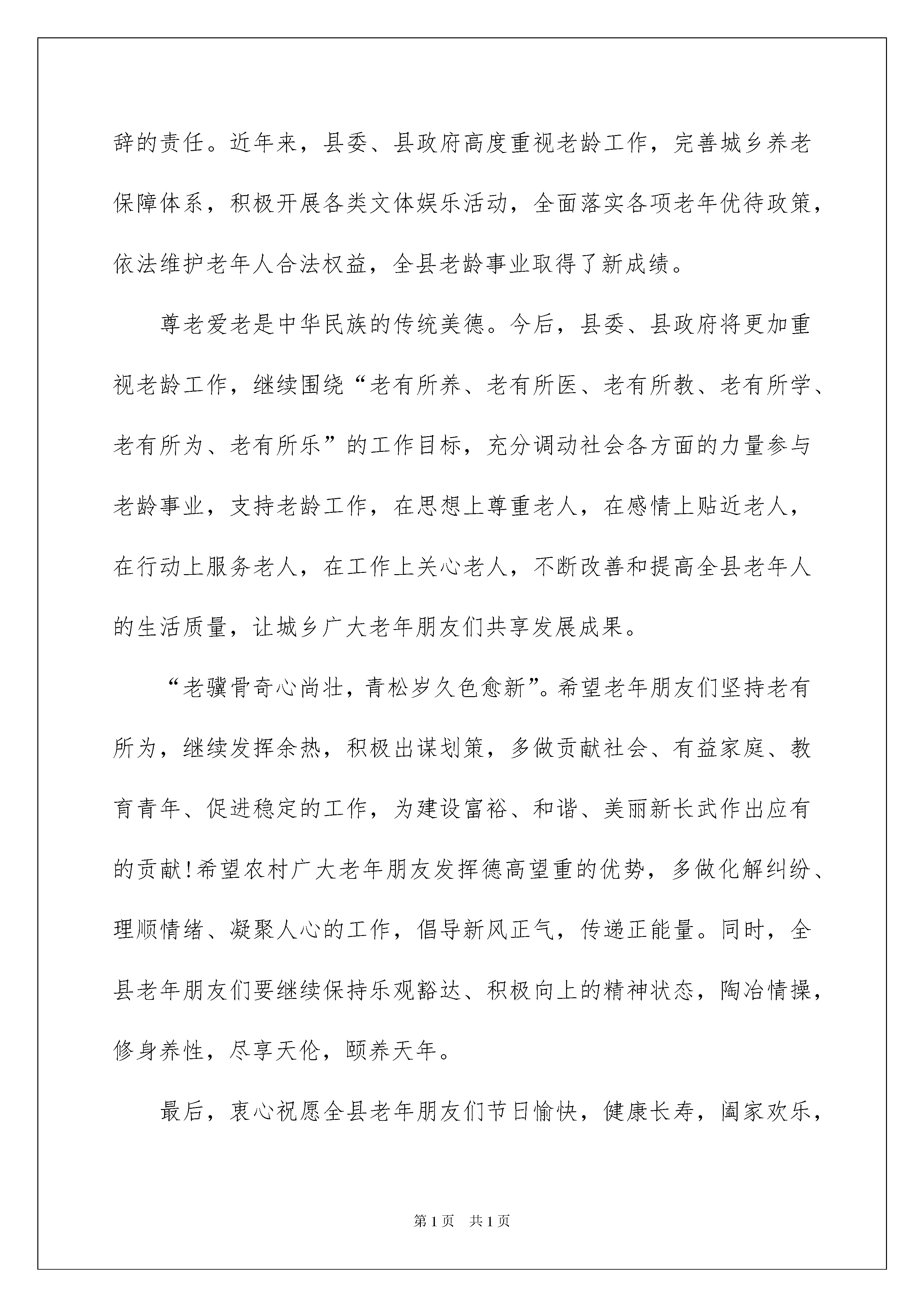 辞的责任。近年来，县委、县政府高度重视老龄工作，完善城乡养老保障体系，积极开展各类文体娱乐活动，全面落实各项老年优待政策，依法维护老年人合法权益，全县老龄事业取得了新成绩。

尊老爱老是中华民族的传统美德。今后，县委、县政府将更加重视老龄工作，继续围绕“老有所养、老有所医、老有所教、老有所学、老有所为、老有所乐”的工作目标，充分调动社会各方面的力量参与老龄事业，支持老龄工作，在思想上尊重老人，在感情上贴近老人，在行动上服务老人，在工作上关心老人，不断改善和提高全县老年人的生活质量，让城乡广大老年朋友们共享发展成果。

“老骥骨奇心尚壮，青松岁久色愈新”。希望老年朋友们坚持老有所为，继续发挥余热，积极出谋划策，多做贡献社会、有益家庭、教育青年、促进稳定的工作，为建设富裕、和谐、美丽新长武作出应有的贡献!希望农村广大老年朋友发挥德高望重的优势，多做化解纠纷、理顺情绪、凝聚人心的工作，倡导新风正气，传递正能量。同时，全县老年朋友们要继续保持乐观豁达、积极向上的精神状态，陶冶情操，修身养性，尽享天伦，颐养天年。

最后，衷心祝愿全县老年朋友们节日愉快，健康长寿，阖家欢乐，

第1页 共1页